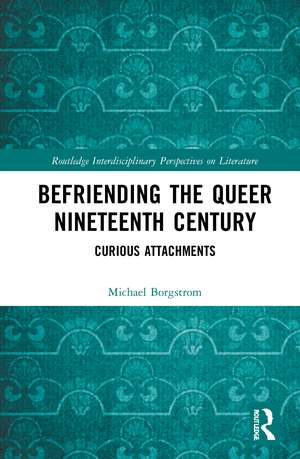 Routledge Interdisciplinary Perspectives on Literature

BEFRIENDING THE QUEER NINETEENTH CENTURY

CURIOUS ATTACHMENTS

Michael Borgstrom

ROUTLEDGE